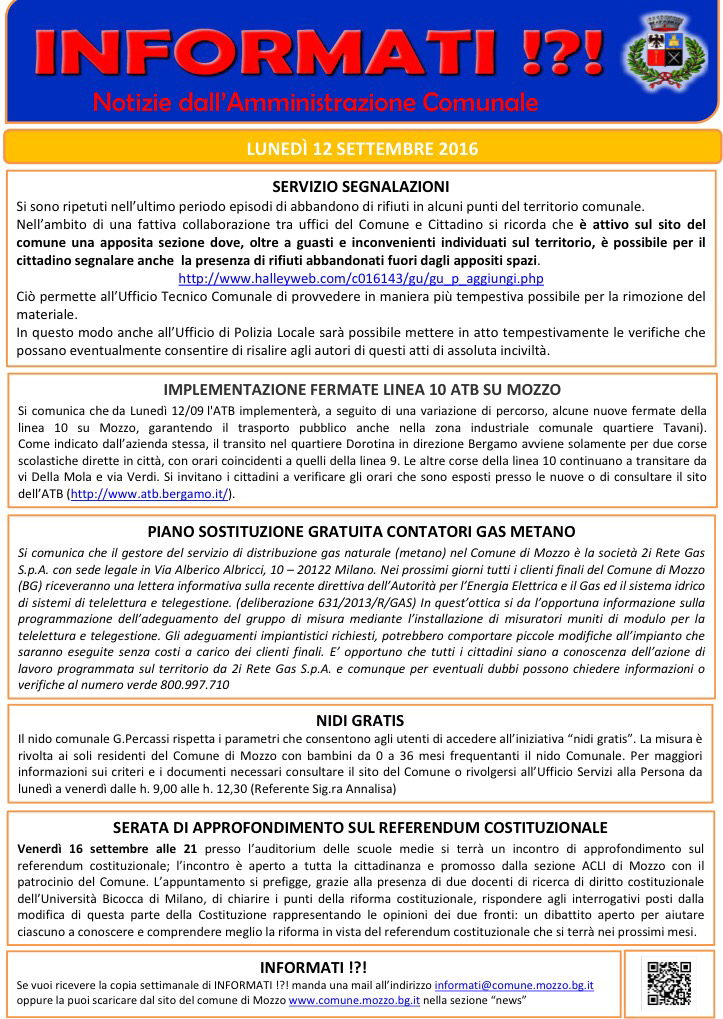 INFORMATI !?!

Notizie dall'Amministrazione Comunale

LUNEDÌ 12 SETTEMBRE 2016

SERVIZIO SEGNALAZIONI

Si sono ripetuti nell'ultimo periodo episodi di abbandono di rifiuti in alcuni punti del territorio comunale.
Nell'ambito di una fattiva collaborazione tra uffici del Comune e Cittadino si ricorda che è attivo sul sito del comune una apposita sezione dove, oltre a guasti e inconvenienti individuati sul territorio, è possibile per il cittadino segnalare anche la presenza di rifiuti abbandonati fuori dagli appositi spazi.
http://www.halleyweb.com/c016143/gu/gu_p_aggiungi.php
Ciò permette all'Ufficio Tecnico Comunale di provvedere in maniera più tempestiva possibile per la rimozione del materiale.
In questo modo anche all'Ufficio di Polizia Locale sarà possibile mettere in atto tempestivamente le verifiche che possano eventualmente consentire di risalire agli autori di questi atti di assoluta inciviltà.

IMPLEMENTAZIONE FERMATE LINEA 10 ATB SU MOZZO

Si comunica che da Lunedì 12/09 l'ATB implementerà, a seguito di una variazione di percorso, alcune nuove fermate della linea 10 su Mozzo, garantendo il trasporto pubblico anche nella zona industriale comunale quartiere Tavani). Come indicato dall'azienda stessa, il transito nel quartiere Dorotina in direzione Bergamo avviene solamente per due corse scolastiche dirette in città, con orari coincidenti a quelli della linea 9. Le altre corse della linea 10 continuano a transitare da vi Della Mola e via Verdi. Si invitano i cittadini a verificare gli orari che sono esposti presso le nuove o di consultare il sito dell'ATB (http://www.atb.bergamo.it/).

PIANO SOSTITUZIONE GRATUITA CONTATORI GAS METANO

Si comunica che il gestore del servizio di distribuzione gas naturale (metano) nel Comune di Mozzo è la società 2i Rete Gas S.p.A. con sede legale in Via Alberico Albricci, 10 – 20122 Milano. Nei prossimi giorni tutti i clienti finali del Comune di Mozzo (BG) riceveranno una lettera informativa sulla recente direttiva dell'Autorità per l'Energia Elettrica e il Gas ed il sistema idrico di sistemi di telelettura e telegestione. (deliberazione 631/2013/R/GAS) In quest'ottica si da l'opportuna informazione sulla programmazione dell'adeguamento del gruppo di misura mediante l'installazione di misuratori muniti di modulo per la telelettura e telegestione. Gli adeguamenti impiantistici richiesti, potrebbero comportare piccole modifiche all'impianto che saranno eseguite senza costi a carico dei clienti finali. E' opportuno che tutti i cittadini siano a conoscenza dell'azione di lavoro programmata sul territorio da 2i Rete Gas S.p.A. e comunque per eventuali dubbi possono chiedere informazioni o verifiche al numero verde 800.997.710

NIDI GRATIS

Il nido comunale G.Percassi rispetta i parametri che consentono agli utenti di accedere all'iniziativa "nidi gratis". La misura è rivolta ai soli residenti del Comune di Mozzo con bambini da 0 a 36 mesi frequentanti il nido Comunale. Per maggiori informazioni sui criteri e i documenti necessari consultare il sito del Comune o rivolgersi all'Ufficio Servizi alla Persona da lunedì a venerdì dalle h. 9,00 alle h. 12,30 (Referente Sig.ra Annalisa)

SERATA DI APPROFONDIMENTO SUL REFERENDUM COSTITUZIONALE

Venerdì 16 settembre alle 21 presso l'auditorium delle scuole medie si terrà un incontro di approfondimento sul referendum costituzionale; l'incontro è aperto a tutta la cittadinanza e promosso dalla sezione ACLI di Mozzo con il patrocinio del Comune. L'appuntamento si prefigge, grazie alla presenza di due docenti di ricerca di diritto costituzionale dell'Università Bicocca di Milano, di chiarire i punti della riforma costituzionale, rispondere agli interrogativi posti dalla modifica di questa parte della Costituzione rappresentando le opinioni dei due fronti: un dibattito aperto per aiutare ciascuno a conoscere e comprendere meglio la riforma in vista del referendum costituzionale che si terrà nei prossimi mesi.

INFORMATI !?!

Se vuoi ricevere la copia settimanale di INFORMATI !?! manda una mail all'indirizzo informati@comune.mozzo.bg.it oppure la puoi scaricare dal sito del comune di Mozzo www.comune.mozzo.bg.it nella sezione "news"